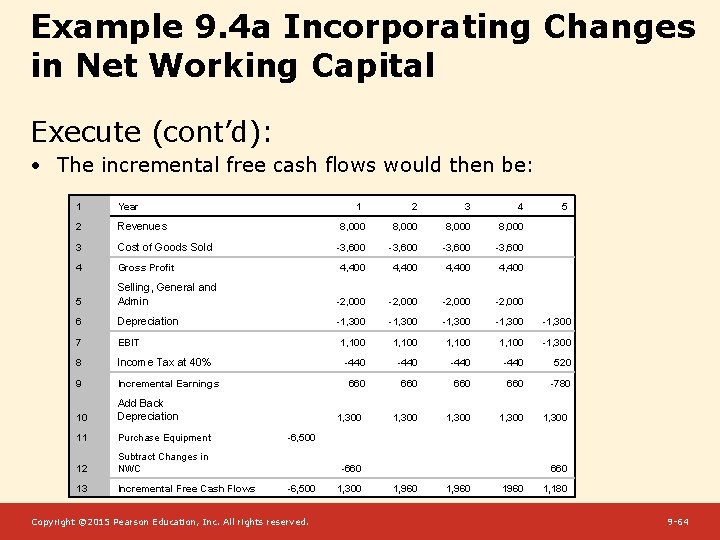 Example 9.4a Incorporating Changes in Net Working Capital

Execute (cont'd):

• The incremental free cash flows would then be:

| 1 | Year | | 1 | 2 | 3 | 4 | 5 |
|---|---|---|---|---|---|---|---|
| 2 | Revenues | | 8,000 | 8,000 | 8,000 | 8,000 | |
| 3 | Cost of Goods Sold | | -3,600 | -3,600 | -3,600 | -3,600 | |
| 4 | Gross Profit | | 4,400 | 4,400 | 4,400 | 4,400 | |
| 5 | Selling, General and Admin | | -2,000 | -2,000 | -2,000 | -2,000 | |
| 6 | Depreciation | | -1,300 | -1,300 | -1,300 | -1,300 | -1,300 |
| 7 | EBIT | | 1,100 | 1,100 | 1,100 | 1,100 | -1,300 |
| 8 | Income Tax at 40% | | -440 | -440 | -440 | -440 | 520 |
| 9 | Incremental Earnings | | 660 | 660 | 660 | 660 | -780 |
| 10 | Add Back Depreciation | | 1,300 | 1,300 | 1,300 | 1,300 | 1,300 |
| 11 | Purchase Equipment | -6,500 | | | | | |
| 12 | Subtract Changes in NWC | | -660 | | | | 660 |
| 13 | Incremental Free Cash Flows | -6,500 | 1,300 | 1,960 | 1,960 | 1960 | 1,180 |

Copyright ©2015 Pearson Education, Inc. All rights reserved.

9-64